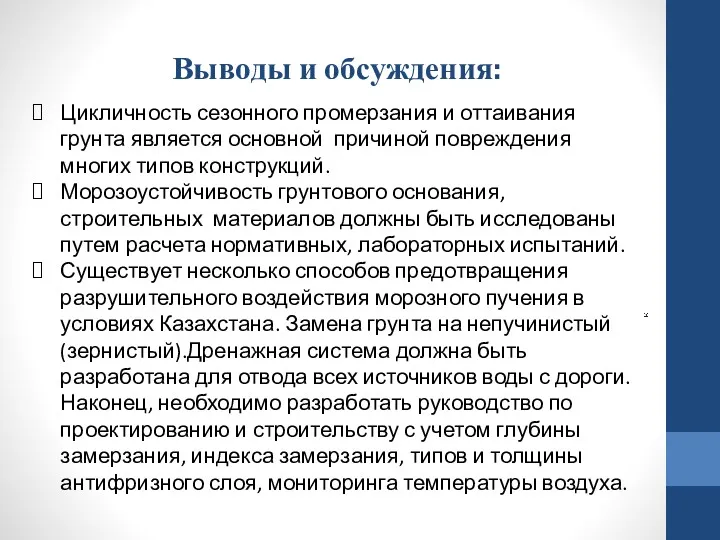 Выводы и обсуждения:

 Цикличность сезонного промерзания и оттаивания грунта является основной причиной повреждения многих типов конструкций.
 Морозоустойчивость грунтового основания, строительных материалов должны быть исследованы путем расчета нормативных, лабораторных испытаний.
 Существует несколько способов предотвращения разрушительного воздействия морозного пучения в условиях Казахстана. Замена грунта на непучинистый (зернистый).Дренажная система должна быть разработана для отвода всех источников воды с дороги. Наконец, необходимо разработать руководство по проектированию и строительству с учетом глубины замерзания, индекса замерзания, типов и толщины антифризного слоя, мониторинга температуры воздуха.